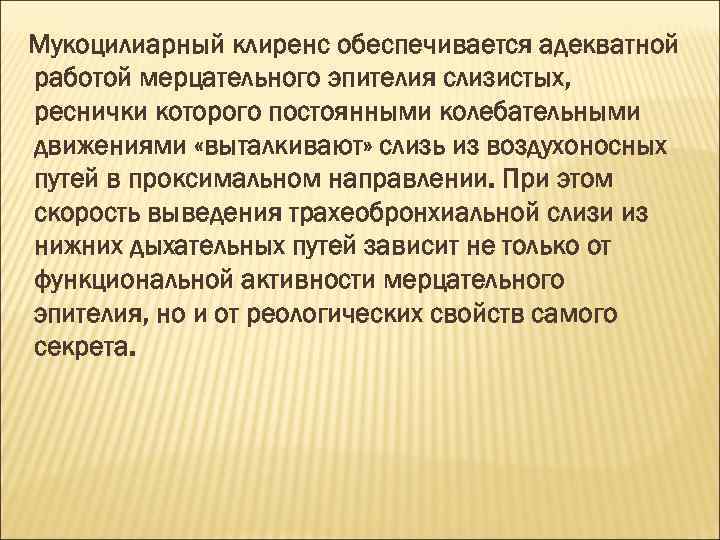 Мукоцилиарный клиренс обеспечивается адекватной работой мерцательного эпителия слизистых, реснички которого постоянными колебательными движениями «выталкивают» слизь из воздухоносных путей в проксимальном направлении. При этом скорость выведения трахеобронхиальной слизи из нижних дыхательных путей зависит не только от функциональной активности мерцательного эпителия, но и от реологических свойств самого секрета.